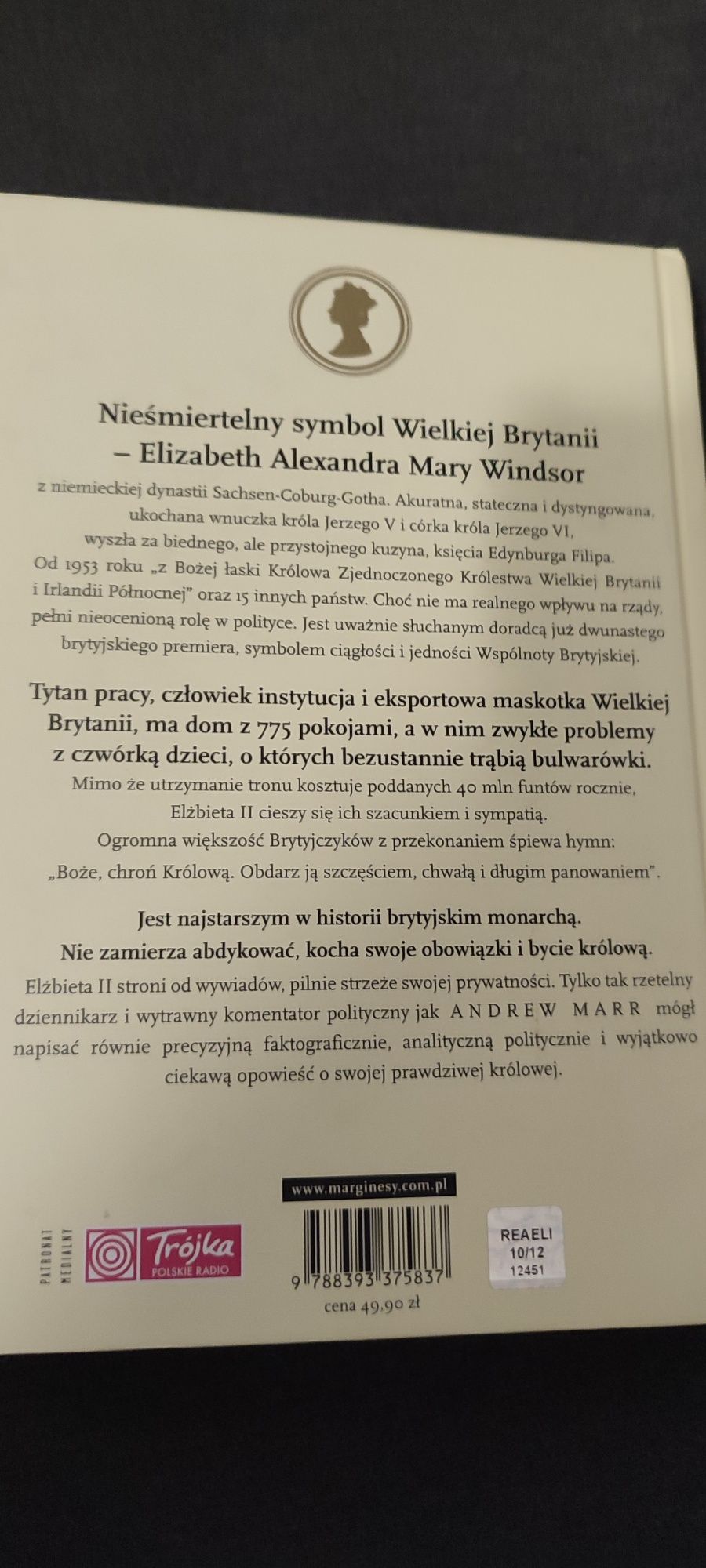 Nieśmiertelny symbol Wielkiej Brytanii – Elizabeth Alexandra Mary Windsor

z niemieckiej dynastii Sachsen-Coburg-Gotha. Akuratna, stateczna i dystyngowana, ukochana wnuczka króla Jerzego V i córka króla Jerzego VI, wyszła za biednego, ale przystojnego kuzyna, księcia Edynburga Filipa. Od 1953 roku „z Bożej łaski Królowa Zjednoczonego Królestwa Wielkiej Brytanii i Irlandii Północnej" oraz 15 innych państw. Choć nie ma realnego wpływu na rządy, pełni nieocenioną rolę w polityce. Jest uważnie słuchanym doradcą już dwunastego brytyjskiego premiera, symbolem ciągłości i jedności Wspólnoty Brytyjskiej.

Tytan pracy, człowiek instytucja i eksportowa maskotka Wielkiej Brytanii, ma dom z 775 pokojami, a w nim zwykłe problemy z czwórką dzieci, o których bezustannie trąbią bulwarówki.

Mimo że utrzymanie tronu kosztuje poddanych 40 mln funtów rocznie, Elżbieta II cieszy się ich szacunkiem i sympatią. Ogromna większość Brytyjczyków z przekonaniem śpiewa hymn: „Boże, chroń Królową. Obdarz ją szczęściem, chwałą i długim panowaniem".

Jest najstarszym w historii brytyjskim monarchą. Nie zamierza abdykować, kocha swoje obowiązki i bycie królową.

Elżbieta II stroni od wywiadów, pilnie strzeże swojej prywatności. Tylko tak rzetelny dziennikarz i wytrawny komentator polityczny jak ANDREW MARR mógł napisać równie precyzyjną faktograficznie, analityczną politycznie i wyjątkowo ciekawą opowieść o swojej prawdziwej królowej.

www.marginesy.com.pl

PATRONAT MEDIALNY

Trójka POLSKIE RADIO

9 788393 375837

cena 49,90 zł

REAELI
10/12
12451